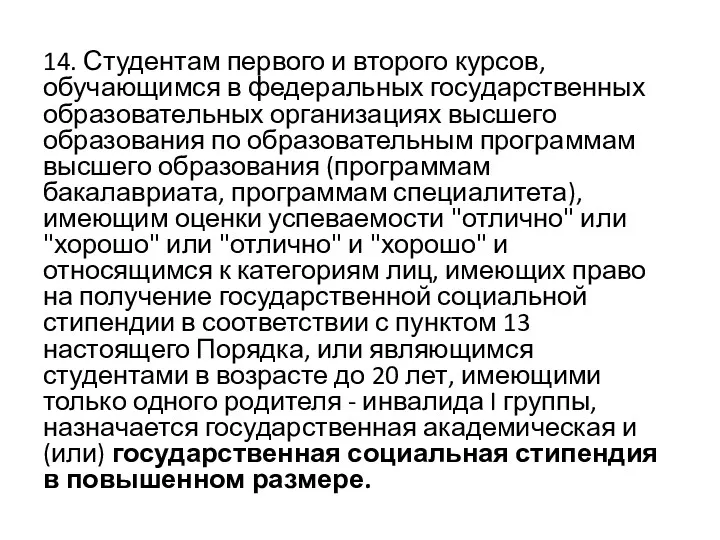 14. Студентам первого и второго курсов, обучающимся в федеральных государственных образовательных организациях высшего образования по образовательным программам высшего образования (программам бакалавриата, программам специалитета), имеющим оценки успеваемости "отлично" или "хорошо" или "отлично" и "хорошо" и относящимся к категориям лиц, имеющих право на получение государственной социальной стипендии в соответствии с пунктом 13 настоящего Порядка, или являющимся студентами в возрасте до 20 лет, имеющими только одного родителя - инвалида I группы, назначается государственная академическая и (или) государственная социальная стипендия в повышенном размере.